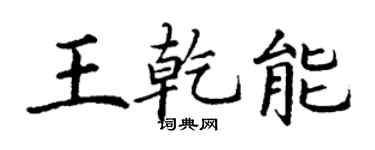 王乾能

词典网